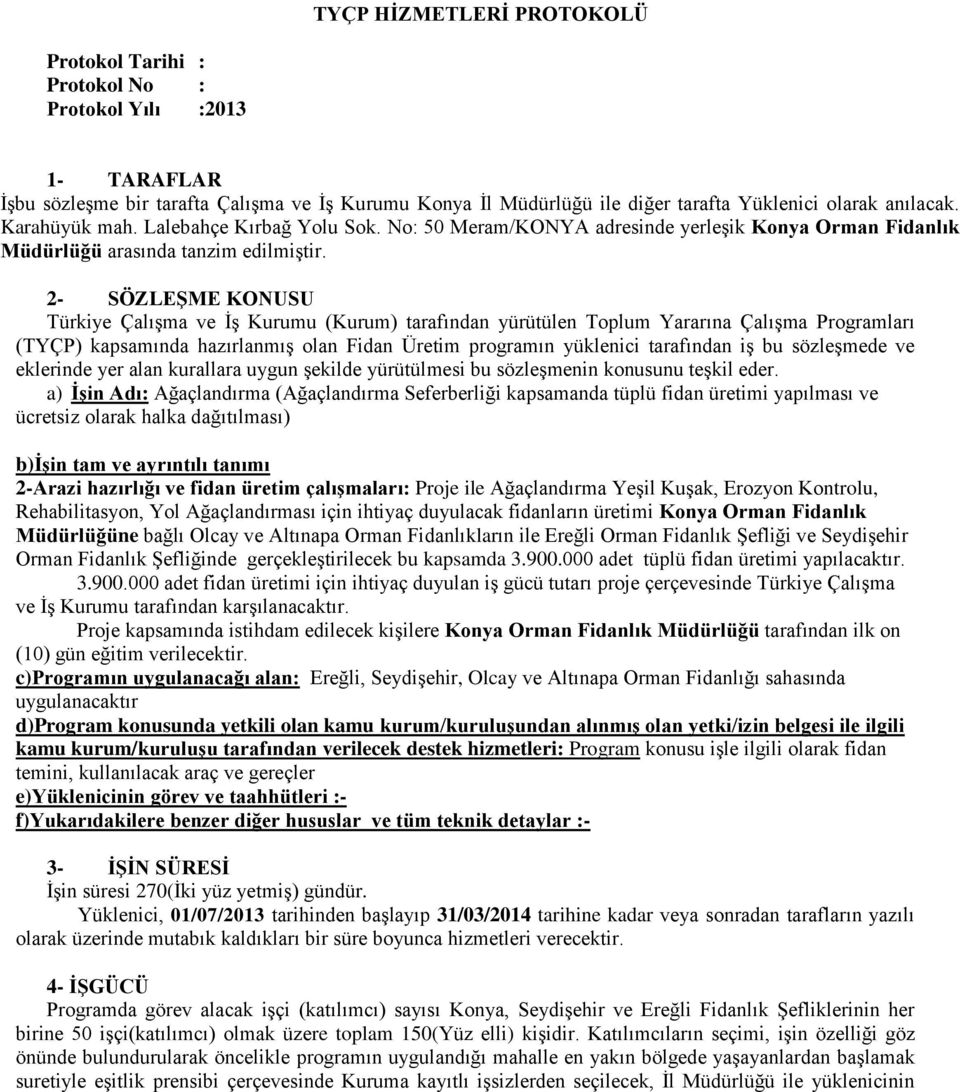 TYÇP HİZMETLERİ PROTOKOLÜ

Protokol Tarihi :
Protokol No :
Protokol Yılı :2013

1- TARAFLAR
İşbu sözleşme bir tarafta Çalışma ve İş Kurumu Konya İl Müdürlüğü ile diğer tarafta Yüklenici olarak anılacak. Karahüyük mah. Lalebahçe Kırbağ Yolu Sok. No: 50 Meram/KONYA adresinde yerleşik Konya Orman Fidanlık Müdürlüğü arasında tanzim edilmiştir.

2- SÖZLEŞME KONUSU
Türkiye Çalışma ve İş Kurumu (Kurum) tarafından yürütülen Toplum Yararına Çalışma Programları (TYÇP) kapsamında hazırlanmış olan Fidan Üretim programın yüklenici tarafından iş bu sözleşmede ve eklerinde yer alan kurallara uygun şekilde yürütülmesi bu sözleşmenin konusunu teşkil eder.
a) İşin Adı: Ağaçlandırma (Ağaçlandırma Seferberliği kapsamanda tüplü fidan üretimi yapılması ve ücretsiz olarak halka dağıtılması)

b)İşin tam ve ayrıntılı tanımı
2-Arazi hazırlığı ve fidan üretim çalışmaları: Proje ile Ağaçlandırma Yeşil Kuşak, Erozyon Kontrolu, Rehabilitasyon, Yol Ağaçlandırması için ihtiyaç duyulacak fidanların üretimi Konya Orman Fidanlık Müdürlüğüne bağlı Olcay ve Altınapa Orman Fidanlıkların ile Ereğli Orman Fidanlık Şefliği ve Seydişehir Orman Fidanlık Şefliğinde gerçekleştirilecek bu kapsamda 3.900.000 adet tüplü fidan üretimi yapılacaktır.
3.900.000 adet fidan üretimi için ihtiyaç duyulan iş gücü tutarı proje çerçevesinde Türkiye Çalışma ve İş Kurumu tarafından karşılanacaktır.
Proje kapsamında istihdam edilecek kişilere Konya Orman Fidanlık Müdürlüğü tarafından ilk on (10) gün eğitim verilecektir.
c)Programın uygulanacağı alan: Ereğli, Seydişehir, Olcay ve Altınapa Orman Fidanlığı sahasında uygulanacaktır
d)Program konusunda yetkili olan kamu kurum/kuruluşundan alınmış olan yetki/izin belgesi ile ilgili kamu kurum/kuruluşu tarafından verilecek destek hizmetleri: Program konusu işle ilgili olarak fidan temini, kullanılacak araç ve gereçler
e)Yüklenicinin görev ve taahhütleri :-
f)Yukarıdakilere benzer diğer hususlar ve tüm teknik detaylar :-

3- İŞİN SÜRESİ
İşin süresi 270(İki yüz yetmiş) gündür.
Yüklenici, 01/07/2013 tarihinden başlayıp 31/03/2014 tarihine kadar veya sonradan tarafların yazılı olarak üzerinde mutabık kaldıkları bir süre boyunca hizmetleri verecektir.

4- İŞGÜCÜ
Programda görev alacak işçi (katılımcı) sayısı Konya, Seydişehir ve Ereğli Fidanlık Şefliklerinin her birine 50 işçi(katılımcı) olmak üzere toplam 150(Yüz elli) kişidir. Katılımcıların seçimi, işin özelliği göz önünde bulundurularak öncelikle programın uygulandığı mahalle en yakın bölgede yaşayanlardan başlamak suretiyle eşitlik prensibi çerçevesinde Kuruma kayıtlı işsizlerden seçilecek, İl Müdürlüğü ile yüklenicinin